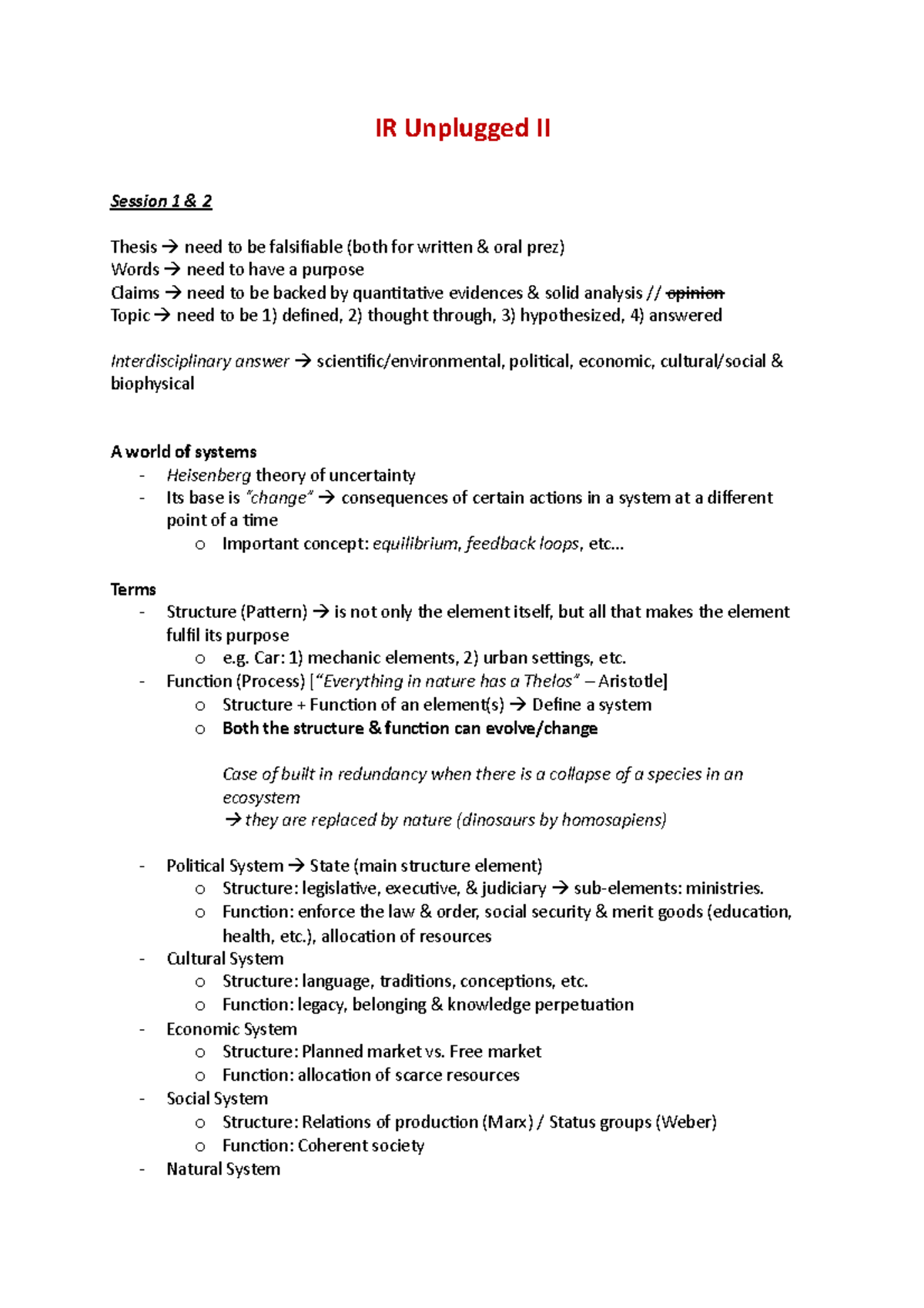 IR Unplugged II

Session 1 & 2

Thesis → need to be falsifiable (both for written & oral prez)
Words → need to have a purpose
Claims → need to be backed by quantitative evidences & solid analysis // opinion
Topic → need to be 1) defined, 2) thought through, 3) hypothesized, 4) answered

Interdisciplinary answer → scientific/environmental, political, economic, cultural/social & biophysical

A world of systems
- Heisenberg theory of uncertainty
- Its base is "change" → consequences of certain actions in a system at a different point of a time
  o Important concept: equilibrium, feedback loops, etc...

Terms
- Structure (Pattern) → is not only the element itself, but all that makes the element fulfil its purpose
  o e.g. Car: 1) mechanic elements, 2) urban settings, etc.
- Function (Process) ["Everything in nature has a Thelos" – Aristotle]
  o Structure + Function of an element(s) → Define a system
  o Both the structure & function can evolve/change

Case of built in redundancy when there is a collapse of a species in an ecosystem
→ they are replaced by nature (dinosaurs by homosapiens)

- Political System → State (main structure element)
  o Structure: legislative, executive, & judiciary → sub-elements: ministries.
  o Function: enforce the law & order, social security & merit goods (education, health, etc.), allocation of resources
- Cultural System
  o Structure: language, traditions, conceptions, etc.
  o Function: legacy, belonging & knowledge perpetuation
- Economic System
  o Structure: Planned market vs. Free market
  o Function: allocation of scarce resources
- Social System
  o Structure: Relations of production (Marx) / Status groups (Weber)
  o Function: Coherent society
- Natural System